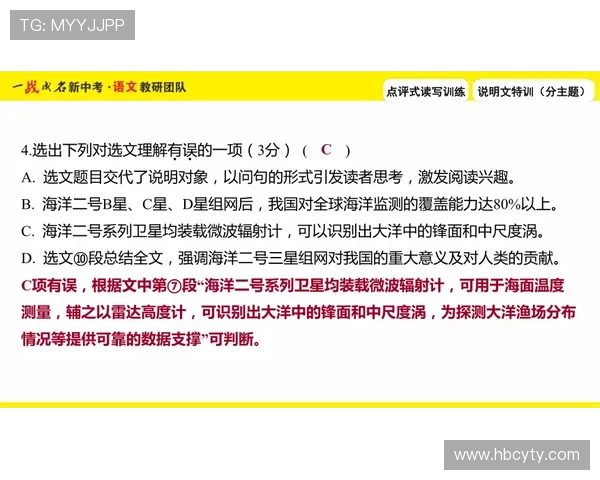 TG: MYYJJPP

一战成名新中考·语文 教研团队

点评式读写训练

说明文特训（分主题）

4.选出下列对选文理解有误的一项（3分）（ C ）

A. 选文题目交代了说明对象，以问句的形式引发读者思考，激发阅读兴趣。

B. 海洋二号B星、C星、D星组网后，我国对全球海洋监测的覆盖能力达80%以上。

C. 海洋二号系列卫星均装载微波辐射计，可以识别出大洋中的锋面和中尺度涡。

D. 选文⑩段总结全文，强调海洋二号三星组网对我国的重大意义及对人类的贡献。

C项有误，根据文中第⑦段“海洋二号系列卫星均装载微波辐射计，可用于海面温度测量，辅之以雷达高度计，可识别出大洋中的锋面和中尺度涡，为探测大洋渔场分布情况等提供可靠的数据支撑”可判断。

www.hbcyty.com